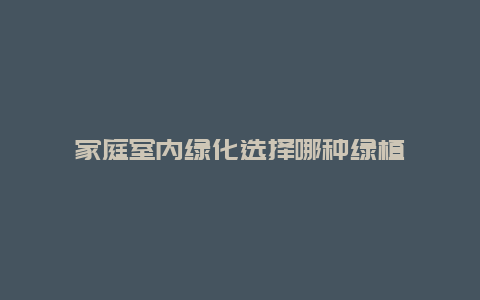 家庭室内绿化选择哪种绿植